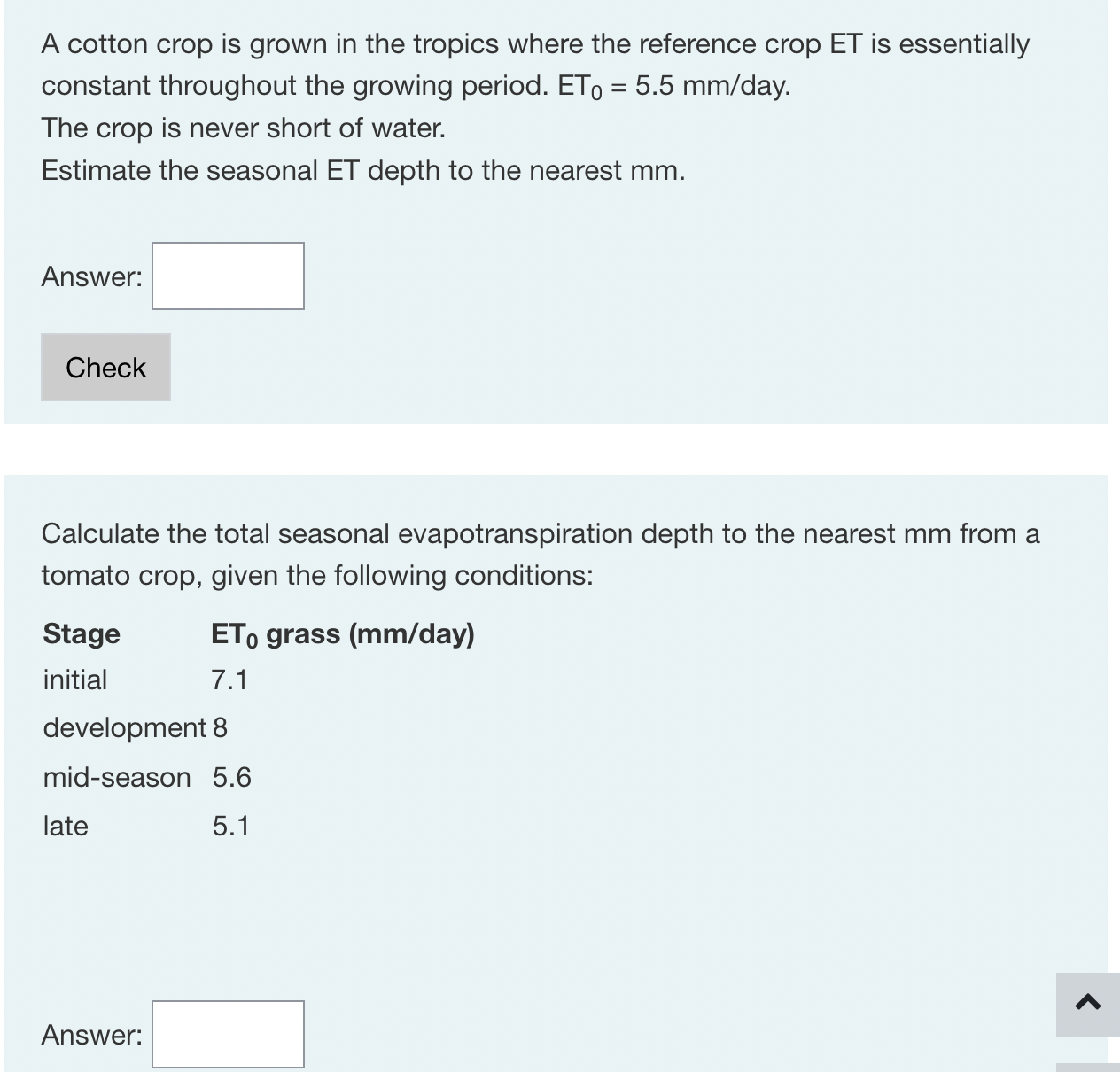 A cotton crop is grown in the tropics where the reference crop ET is essentially constant throughout the growing period. $ET_0$ = 5.5 mm/day.
The crop is never short of water.
Estimate the seasonal ET depth to the nearest mm.

Answer:

Check

Calculate the total seasonal evapotranspiration depth to the nearest mm from a tomato crop, given the following conditions:

| Stage | $ET_0$ grass (mm/day) |
|---|---|
| initial | 7.1 |
| development | 8 |
| mid-season | 5.6 |
| late | 5.1 |

Answer: